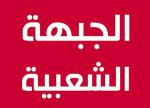 الجبهة
الشعبية